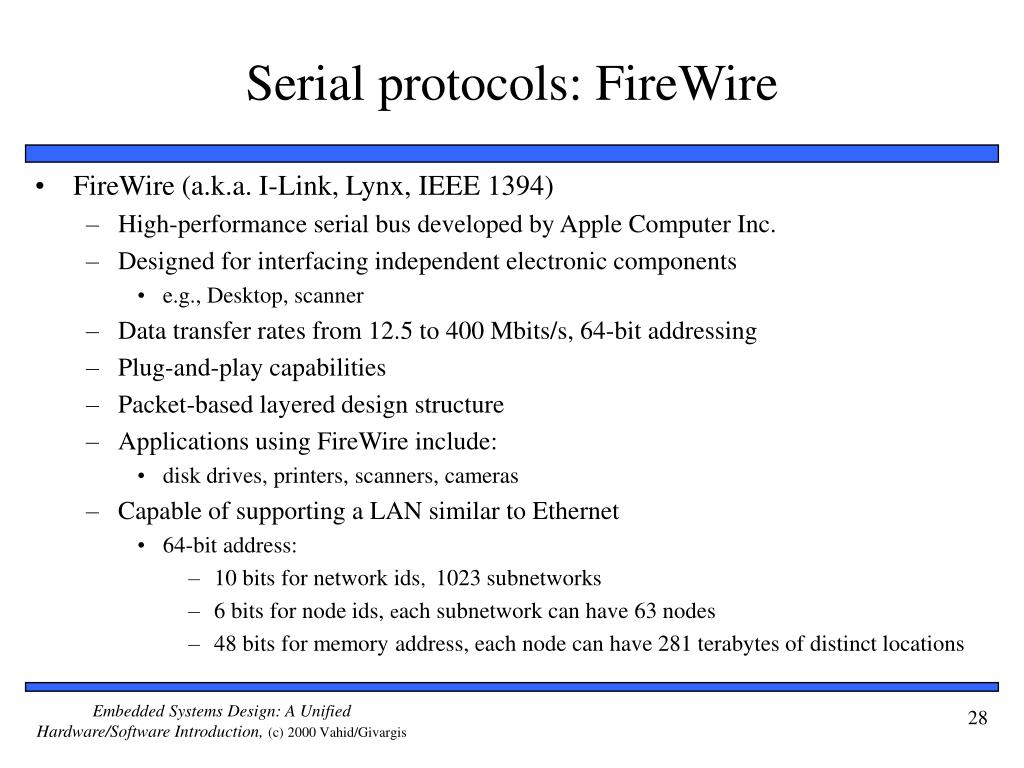 Serial protocols: FireWire

• FireWire (a.k.a. I-Link, Lynx, IEEE 1394)
  – High-performance serial bus developed by Apple Computer Inc.
  – Designed for interfacing independent electronic components
    • e.g., Desktop, scanner
  – Data transfer rates from 12.5 to 400 Mbits/s, 64-bit addressing
  – Plug-and-play capabilities
  – Packet-based layered design structure
  – Applications using FireWire include:
    • disk drives, printers, scanners, cameras
  – Capable of supporting a LAN similar to Ethernet
    • 64-bit address:
      – 10 bits for network ids, 1023 subnetworks
      – 6 bits for node ids, each subnetwork can have 63 nodes
      – 48 bits for memory address, each node can have 281 terabytes of distinct locations

Embedded Systems Design: A Unified Hardware/Software Introduction, (c) 2000 Vahid/Givargis

28